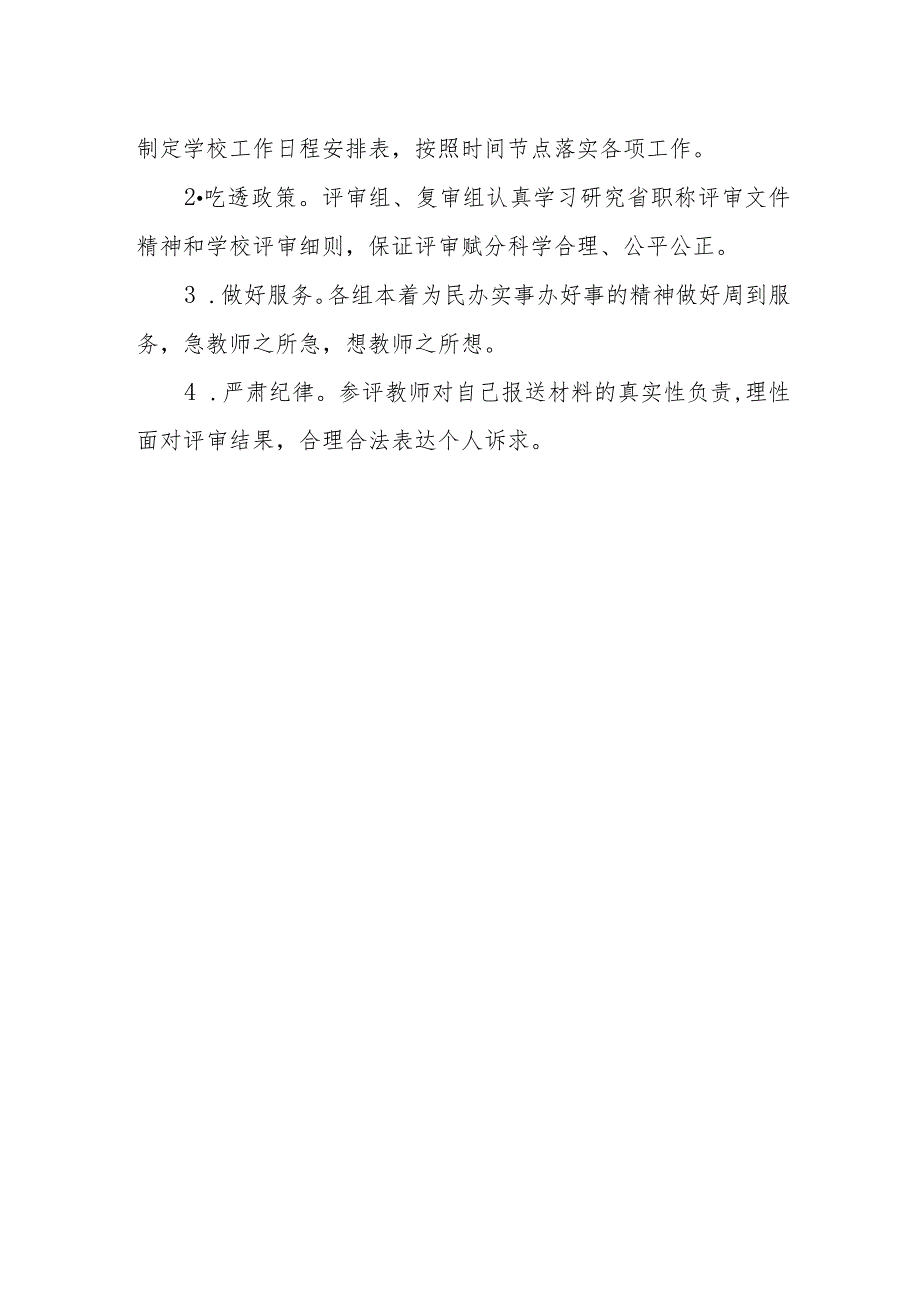 制定学校工作日程安排表，按照时间节点落实各项工作。

2•吃透政策。评审组、复审组认真学习研究省职称评审文件精神和学校评审细则，保证评审赋分科学合理、公平公正。

3．做好服务。各组本着为民办实事办好事的精神做好周到服务，急教师之所急，想教师之所想。

4．严肃纪律。参评教师对自己报送材料的真实性负责，理性面对评审结果，合理合法表达个人诉求。